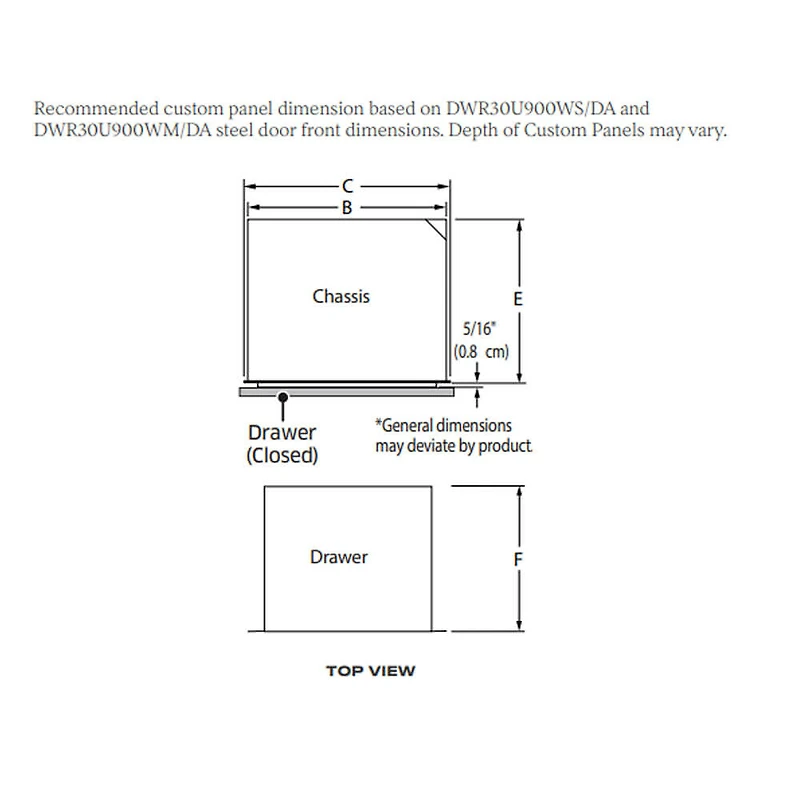 Recommended custom panel dimension based on DWR30U900WS/DA and DWR30U900WM/DA steel door front dimensions. Depth of Custom Panels may vary.

C

B

Chassis

E

5/16" (0.8 cm)

Drawer (Closed)

*General dimensions may deviate by product.

Drawer

F

TOP VIEW